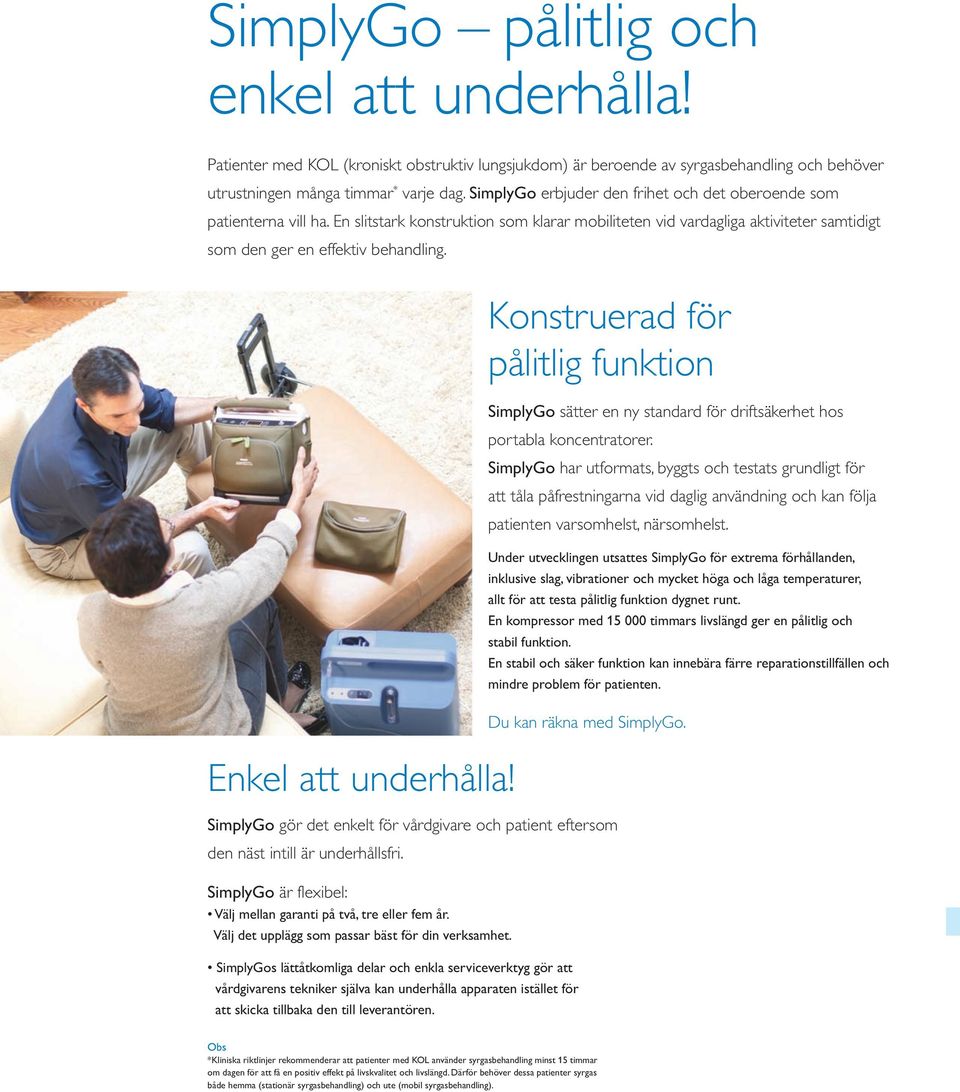 SimplyGo – pålitlig och enkel att underhålla!

Patienter med KOL (kroniskt obstruktiv lungsjukdom) är beroende av syrgasbehandling och behöver utrustningen många timmar* varje dag. SimplyGo erbjuder den frihet och det oberoende som patienterna vill ha. En slitstark konstruktion som klarar mobiliteten vid vardagliga aktiviteter samtidigt som den ger en effektiv behandling.

Konstruerad för pålitlig funktion

SimplyGo sätter en ny standard för driftsäkerhet hos portabla koncentratorer.
SimplyGo har utformats, byggts och testats grundligt för att tåla påfrestningarna vid daglig användning och kan följa patienten varsomhelst, närsomhelst.

Under utvecklingen utsattes SimplyGo för extrema förhållanden, inklusive slag, vibrationer och mycket höga och låga temperaturer, allt för att testa pålitlig funktion dygnet runt.
En kompressor med 15 000 timmars livslängd ger en pålitlig och stabil funktion.
En stabil och säker funktion kan innebära färre reparationstillfällen och mindre problem för patienten.

Du kan räkna med SimplyGo.

Enkel att underhålla!

SimplyGo gör det enkelt för vårdgivare och patient eftersom den näst intill är underhållsfri.

SimplyGo är flexibel:
• Välj mellan garanti på två, tre eller fem år.
Välj det upplägg som passar bäst för din verksamhet.

• SimplyGos lättåtkomliga delar och enkla serviceverktyg gör att vårdgivarens tekniker själva kan underhålla apparaten istället för att skicka tillbaka den till leverantören.

Obs
*Kliniska riktlinjer rekommenderar att patienter med KOL använder syrgasbehandling minst 15 timmar om dagen för att få en positiv effekt på livskvalitet och livslängd. Därför behöver dessa patienter syrgas både hemma (stationär syrgasbehandling) och ute (mobil syrgasbehandling).